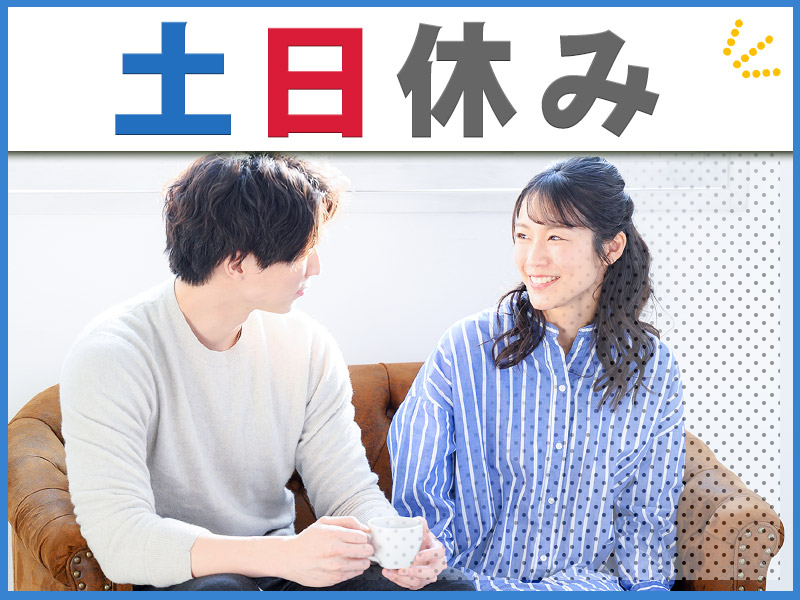 土日休み